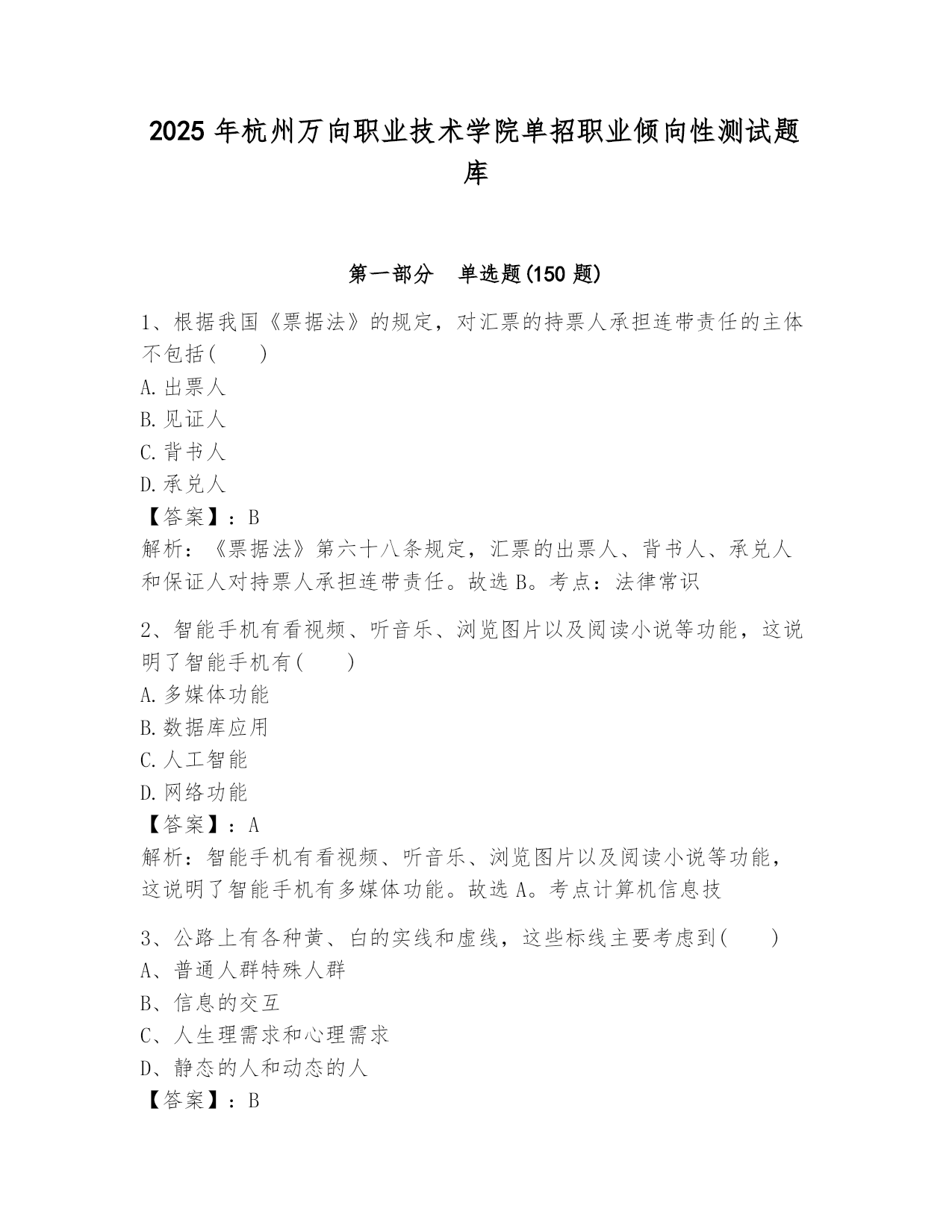 2025 年杭州万向职业技术学院单招职业倾向性测试题库

第一部分　单选题(150 题)

1、根据我国《票据法》的规定，对汇票的持票人承担连带责任的主体不包括(　　)
A.出票人
B.见证人
C.背书人
D.承兑人
【答案】：B
解析：《票据法》第六十八条规定，汇票的出票人、背书人、承兑人和保证人对持票人承担连带责任。故选 B。考点：法律常识

2、智能手机有看视频、听音乐、浏览图片以及阅读小说等功能，这说明了智能手机有(　　)
A.多媒体功能
B.数据库应用
C.人工智能
D.网络功能
【答案】：A
解析：智能手机有看视频、听音乐、浏览图片以及阅读小说等功能，这说明了智能手机有多媒体功能。故选 A。考点计算机信息技

3、公路上有各种黄、白的实线和虚线，这些标线主要考虑到(　　)
A、普通人群特殊人群
B、信息的交互
C、人生理需求和心理需求
D、静态的人和动态的人
【答案】：B